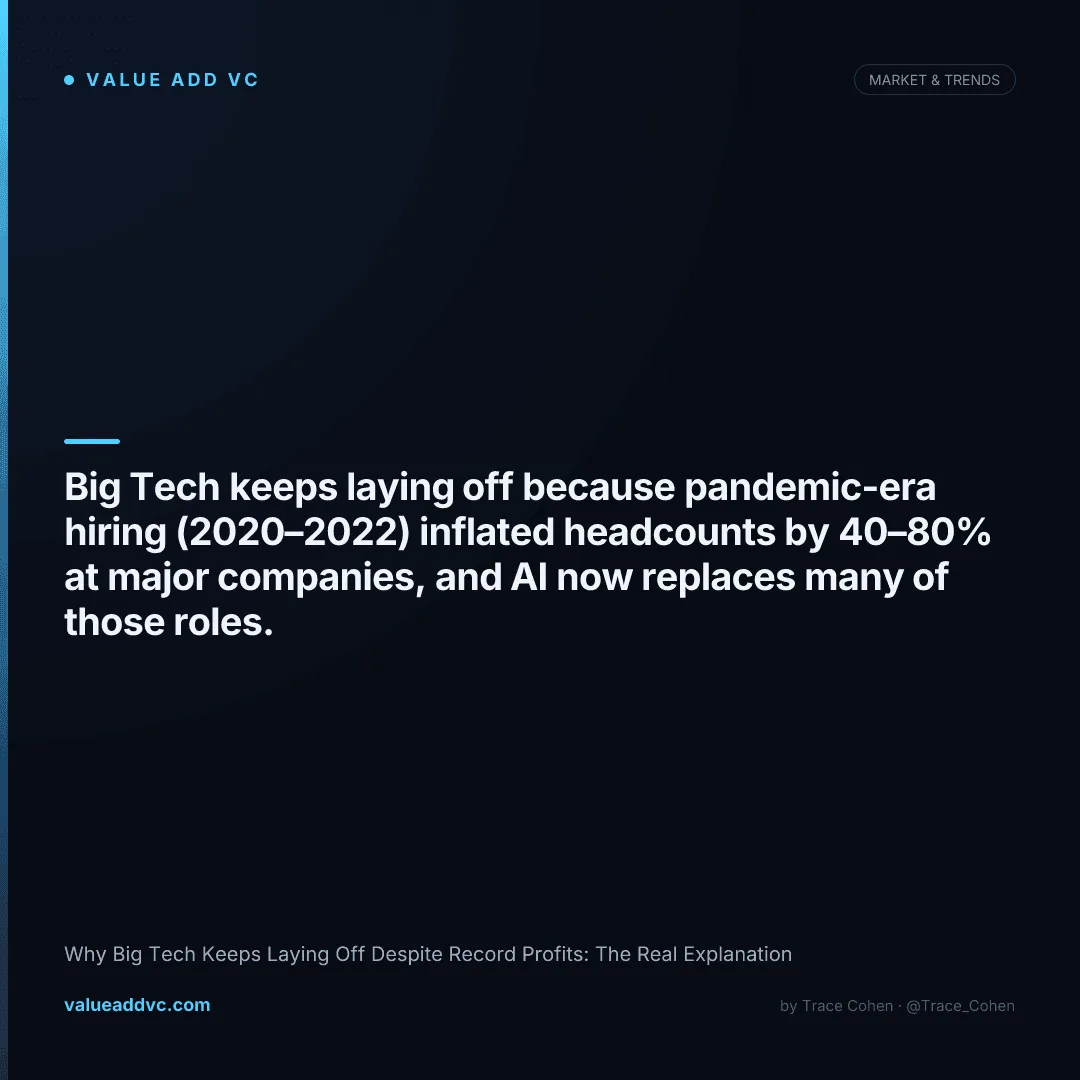 • VALUE ADD VC

MARKET & TRENDS

Big Tech keeps laying off because pandemic-era hiring (2020–2022) inflated headcounts by 40–80% at major companies, and AI now replaces many of those roles.

Why Big Tech Keeps Laying Off Despite Record Profits: The Real Explanation

valueaddvc.com

by Trace Cohen · @Trace_Cohen